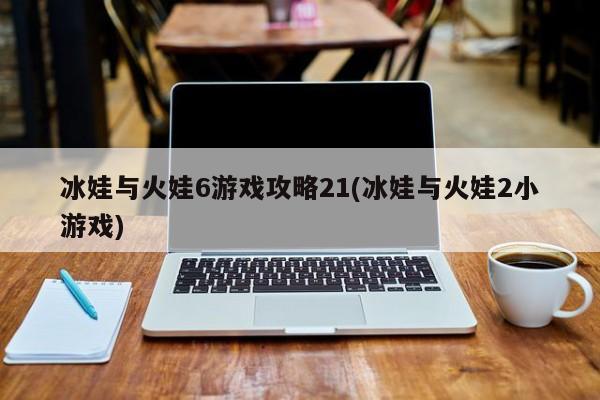 冰娃与火娃6游戏攻略21(冰娃与火娃2小游戏)